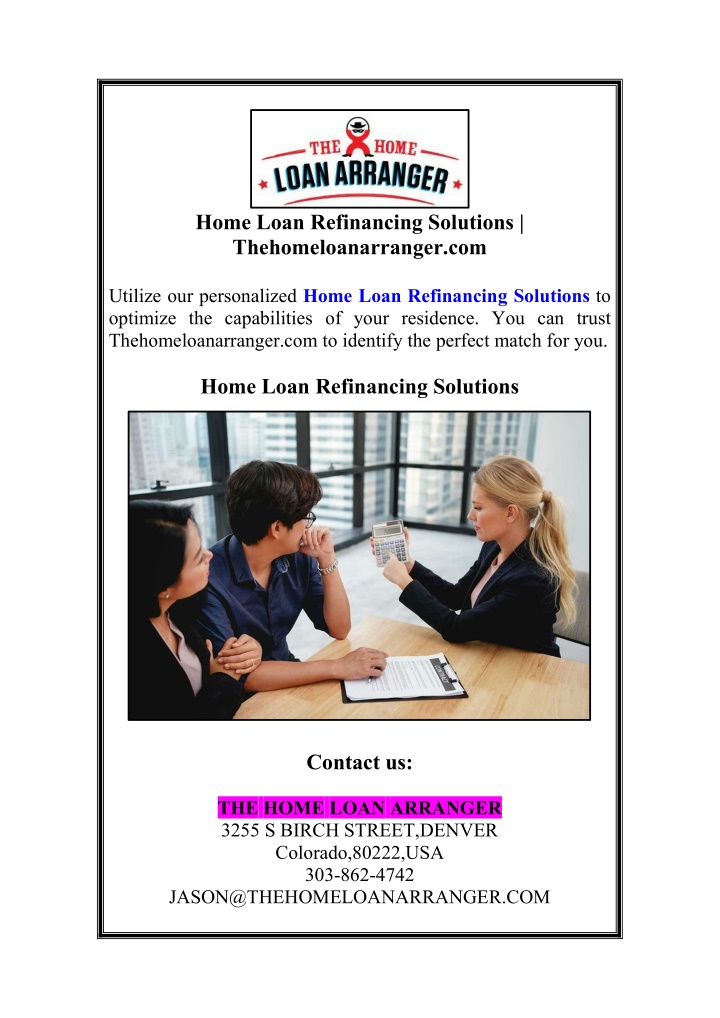 THE HOME
LOAN ARRANGER

Home Loan Refinancing Solutions | Thehomeloanarranger.com

Utilize our personalized Home Loan Refinancing Solutions to optimize the capabilities of your residence. You can trust Thehomeloanarranger.com to identify the perfect match for you.

Home Loan Refinancing Solutions

Contact us:

THE HOME LOAN ARRANGER
3255 S BIRCH STREET,DENVER
Colorado,80222,USA
303-862-4742
JASON@THEHOMELOANARRANGER.COM